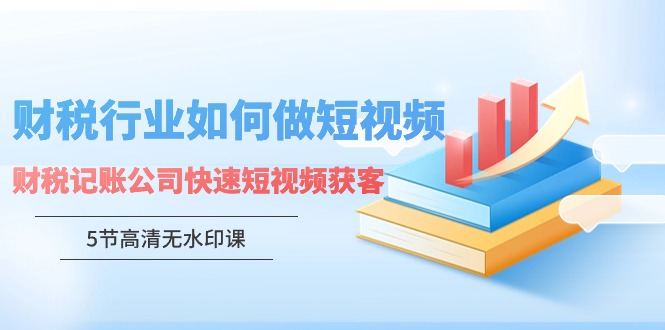 财税行业如何做短视频

财税记账公司快速短视频获客

5节高清无水印课